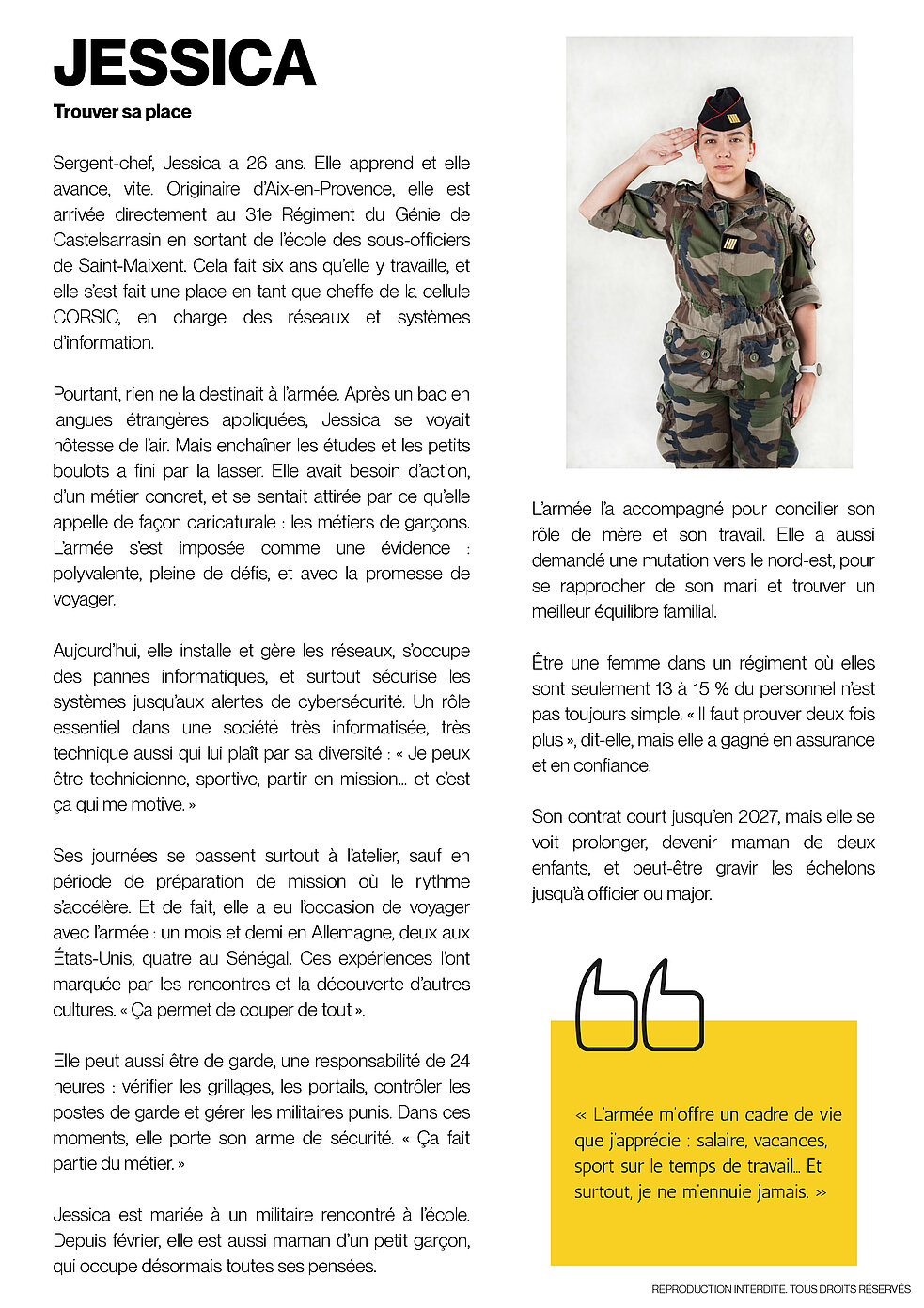 JESSICA

Trouver sa place

Sergent-chef, Jessica a 26 ans. Elle apprend et elle avance, vite. Originaire d'Aix-en-Provence, elle est arrivée directement au 31e Régiment du Génie de Castelsarrasin en sortant de l'école des sous-officiers de Saint-Maixent. Cela fait six ans qu'elle y travaille, et elle s'est fait une place en tant que cheffe de la cellule CORSIC, en charge des réseaux et systèmes d'information.

Pourtant, rien ne la destinait à l'armée. Après un bac en langues étrangères appliquées, Jessica se voyait hôtesse de l'air. Mais enchaîner les études et les petits boulots a fini par la lasser. Elle avait besoin d'action, d'un métier concret, et se sentait attirée par ce qu'elle appelle de façon caricaturale : les métiers de garçons. L'armée s'est imposée comme une évidence : polyvalente, pleine de défis, et avec la promesse de voyager.

Aujourd'hui, elle installe et gère les réseaux, s'occupe des pannes informatiques, et surtout sécurise les systèmes jusqu'aux alertes de cybersécurité. Un rôle essentiel dans une société très informatisée, très technique aussi qui lui plaît par sa diversité : « Je peux être technicienne, sportive, partir en mission… et c'est ça qui me motive. »

Ses journées se passent surtout à l'atelier, sauf en période de préparation de mission où le rythme s'accélère. Et de fait, elle a eu l'occasion de voyager avec l'armée : un mois et demi en Allemagne, deux aux États-Unis, quatre au Sénégal. Ces expériences l'ont marquée par les rencontres et la découverte d'autres cultures. « Ça permet de couper de tout ».

Elle peut aussi être de garde, une responsabilité de 24 heures : vérifier les grillages, les portails, contrôler les postes de garde et gérer les militaires punis. Dans ces moments, elle porte son arme de sécurité. « Ça fait partie du métier. »

Jessica est mariée à un militaire rencontré à l'école. Depuis février, elle est aussi maman d'un petit garçon, qui occupe désormais toutes ses pensées.

L'armée l'a accompagné pour concilier son rôle de mère et son travail. Elle a aussi demandé une mutation vers le nord-est, pour se rapprocher de son mari et trouver un meilleur équilibre familial.

Être une femme dans un régiment où elles sont seulement 13 à 15 % du personnel n'est pas toujours simple. « Il faut prouver deux fois plus », dit-elle, mais elle a gagné en assurance et en confiance.

Son contrat court jusqu'en 2027, mais elle se voit prolonger, devenir maman de deux enfants, et peut-être gravir les échelons jusqu'à officier ou major.

« L'armée m'offre un cadre de vie que j'apprécie : salaire, vacances, sport sur le temps de travail… Et surtout, je ne m'ennuie jamais. »

REPRODUCTION INTERDITE. TOUS DROITS RÉSERVÉS